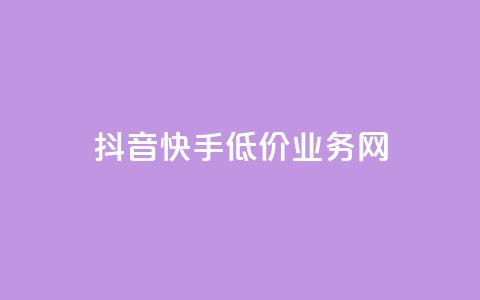 抖音快手低价业务网